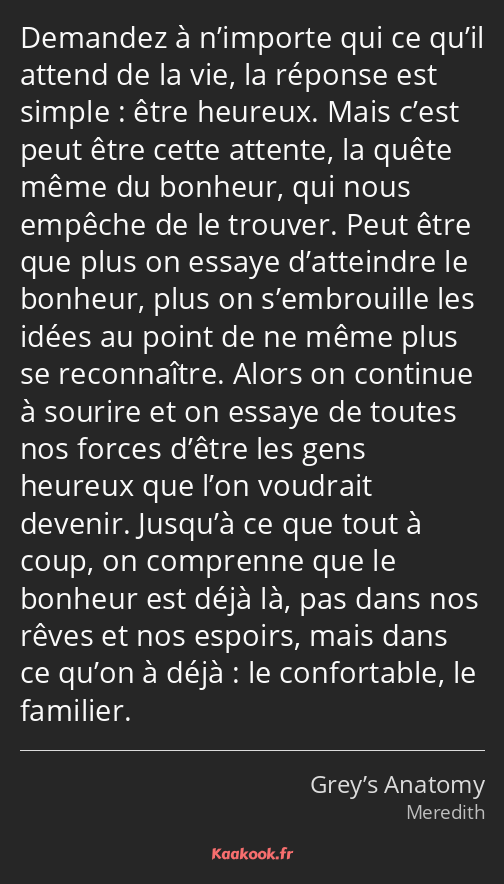 Demandez à n’importe qui ce qu’il attend de la vie, la réponse est simple : être heureux. Mais c’est peut être cette attente, la quête même du bonheur, qui nous empêche de le trouver. Peut être que plus on essaye d’atteindre le bonheur, plus on s’embrouille les idées au point de ne même plus se reconnaître. Alors on continue à sourire et on essaye de toutes nos forces d’être les gens heureux que l’on voudrait devenir. Jusqu’à ce que tout à coup, on comprenne que le bonheur est déjà là, pas dans nos rêves et nos espoirs, mais dans ce qu’on à déjà : le confortable, le familier.

Grey’s Anatomy
Meredith

Kaakook.fr